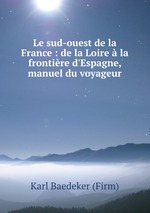 Le sud-ouest de la France : de la Loire à la frontière d'Espagne, manuel du voyageur

Karl Baedeker (Firm)